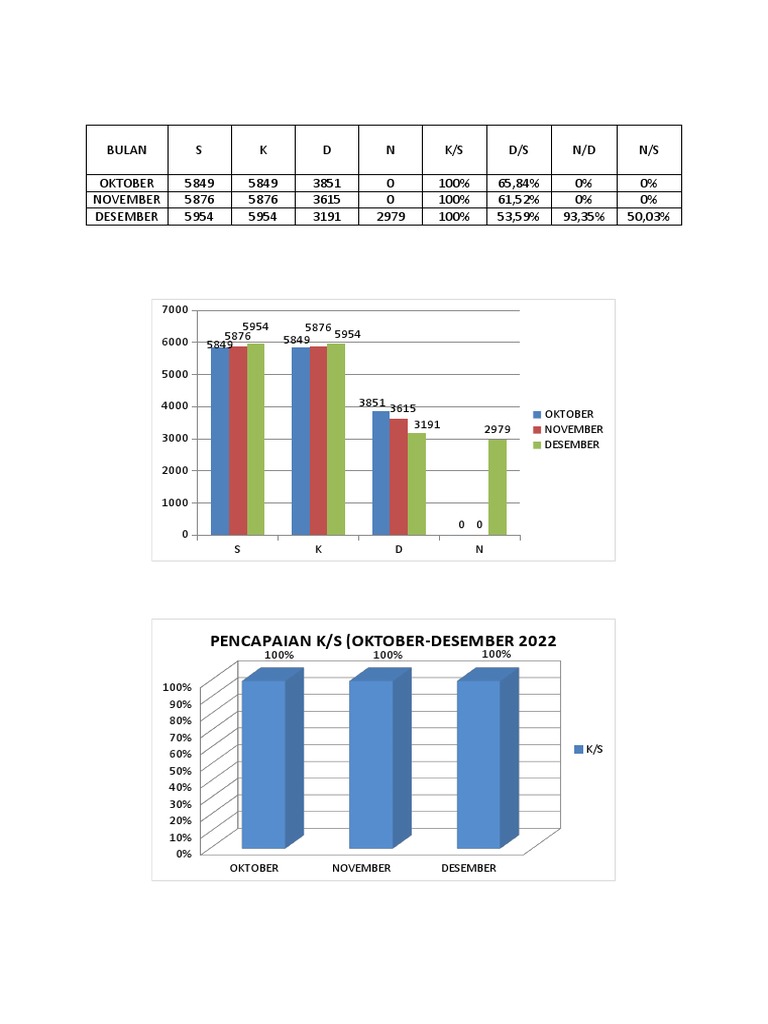 | BULAN | S | K | D | N | K/S | D/S | N/D | N/S |
|---|---|---|---|---|---|---|---|---|
| OKTOBER | 5849 | 5849 | 3851 | 0 | 100% | 65,84% | 0% | 0% |
| NOVEMBER | 5876 | 5876 | 3615 | 0 | 100% | 61,52% | 0% | 0% |
| DESEMBER | 5954 | 5954 | 3191 | 2979 | 100% | 53,59% | 93,35% | 50,03% |

7000
6000
5000
4000
3000
2000
1000
0
5849 5876 5954
5849 5876 5954
3851 3615 3191
0 0 2979
S K D N
OKTOBER
NOVEMBER
DESEMBER

PENCAPAIAN K/S (OKTOBER-DESEMBER 2022
100% 100% 100%
100%
90%
80%
70%
60%
50%
40%
30%
20%
10%
0%
OKTOBER NOVEMBER DESEMBER
K/S